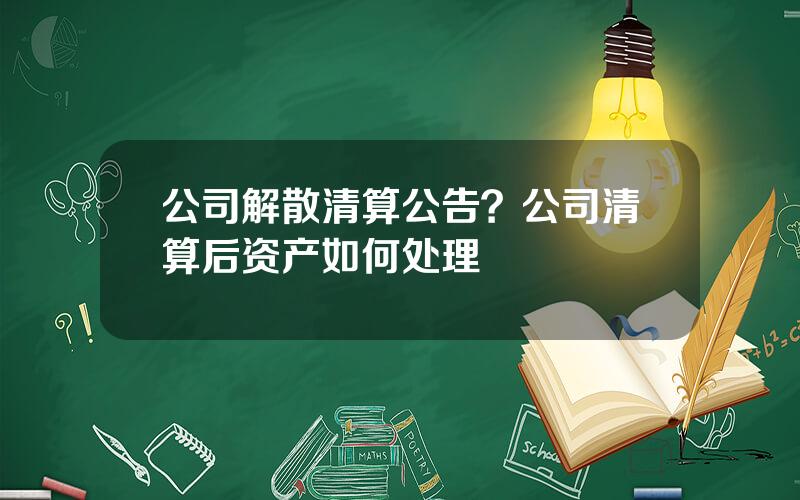 公司解散清算公告？公司清算后资产如何处理

?!

?!

$a^2+b^2=c^2$

MATHS

POETRY

school